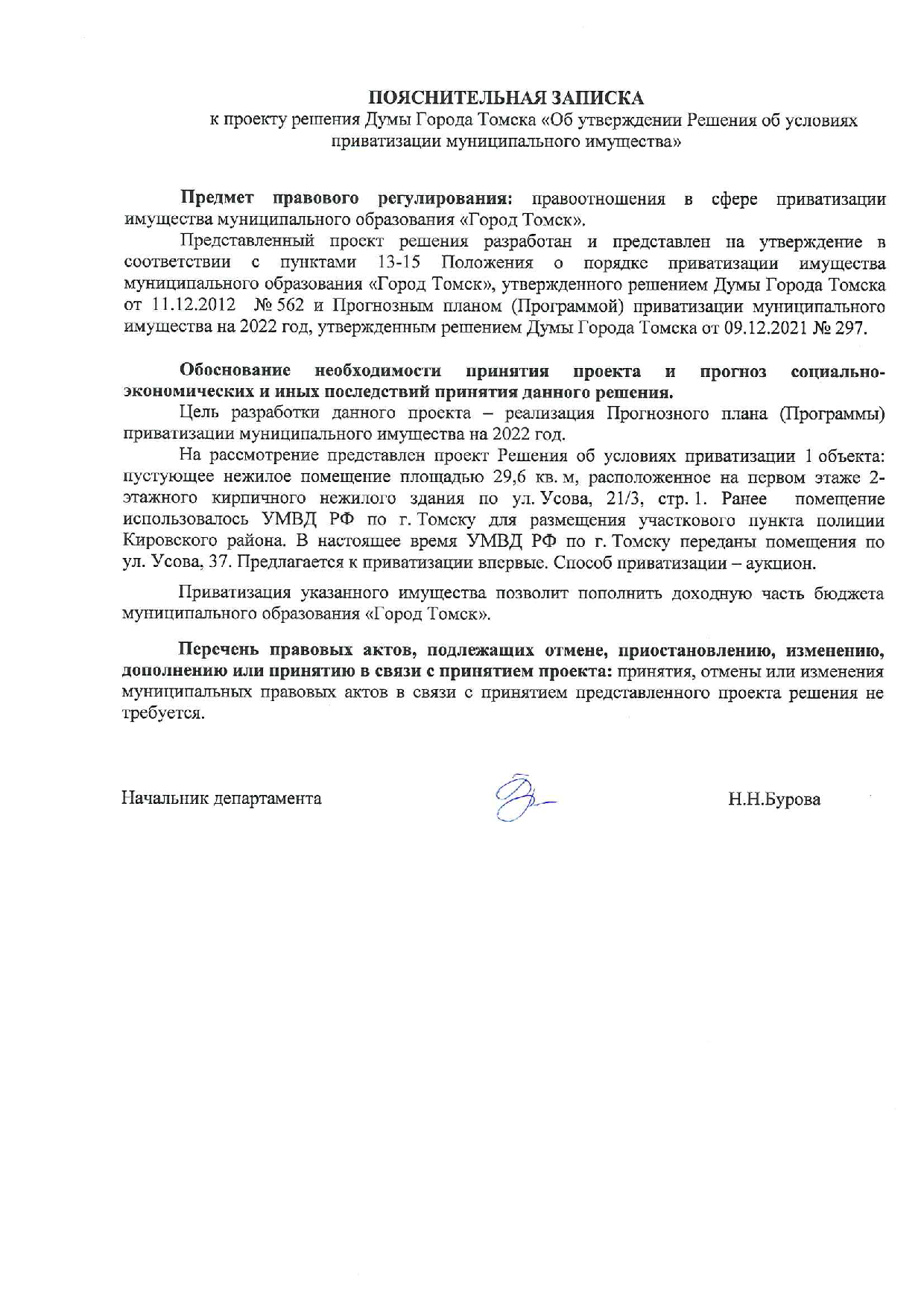 ПОЯСНИТЕЛЬНАЯ ЗАПИСКА
к проекту решения Думы Города Томска «Об утверждении Решения об условиях приватизации муниципального имущества»

Предмет правового регулирования: правоотношения в сфере приватизации имущества муниципального образования «Город Томск».

Представленный проект решения разработан и представлен на утверждение в соответствии с пунктами 13-15 Положения о порядке приватизации имущества муниципального образования «Город Томск», утвержденного решением Думы Города Томска от 11.12.2012 № 562 и Прогнозным планом (Программой) приватизации муниципального имущества на 2022 год, утвержденным решением Думы Города Томска от 09.12.2021 № 297.

Обоснование необходимости принятия проекта и прогноз социально-экономических и иных последствий принятия данного решения.

Цель разработки данного проекта – реализация Прогнозного плана (Программы) приватизации муниципального имущества на 2022 год.

На рассмотрение представлен проект Решения об условиях приватизации 1 объекта: пустующее нежилое помещение площадью 29,6 кв. м, расположенное на первом этаже 2-этажного кирпичного нежилого здания по ул. Усова, 21/3, стр. 1. Ранее помещение использовалось УМВД РФ по г. Томску для размещения участкового пункта полиции Кировского района. В настоящее время УМВД РФ по г. Томску переданы помещения по ул. Усова, 37. Предлагается к приватизации впервые. Способ приватизации – аукцион.

Приватизация указанного имущества позволит пополнить доходную часть бюджета муниципального образования «Город Томск».

Перечень правовых актов, подлежащих отмене, приостановлению, изменению, дополнению или принятию в связи с принятием проекта: принятия, отмены или изменения муниципальных правовых актов в связи с принятием представленного проекта решения не требуется.

Начальник департамента Н.Н.Бурова